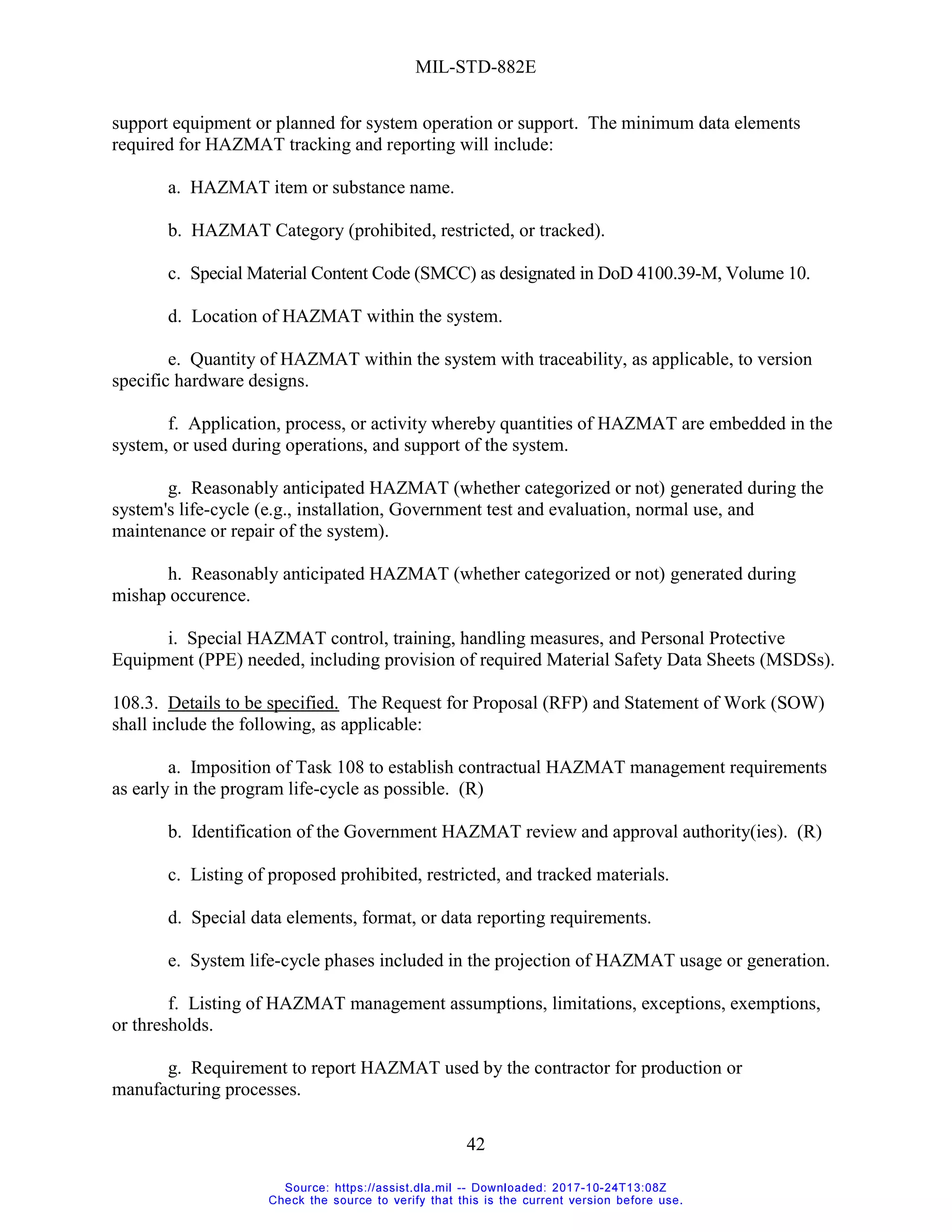 MIL-STD-882E

support equipment or planned for system operation or support. The minimum data elements required for HAZMAT tracking and reporting will include:

a. HAZMAT item or substance name.

b. HAZMAT Category (prohibited, restricted, or tracked).

c. Special Material Content Code (SMCC) as designated in DoD 4100.39-M, Volume 10.

d. Location of HAZMAT within the system.

e. Quantity of HAZMAT within the system with traceability, as applicable, to version specific hardware designs.

f. Application, process, or activity whereby quantities of HAZMAT are embedded in the system, or used during operations, and support of the system.

g. Reasonably anticipated HAZMAT (whether categorized or not) generated during the system's life-cycle (e.g., installation, Government test and evaluation, normal use, and maintenance or repair of the system).

h. Reasonably anticipated HAZMAT (whether categorized or not) generated during mishap occurence.

i. Special HAZMAT control, training, handling measures, and Personal Protective Equipment (PPE) needed, including provision of required Material Safety Data Sheets (MSDSs).

108.3. Details to be specified. The Request for Proposal (RFP) and Statement of Work (SOW) shall include the following, as applicable:

a. Imposition of Task 108 to establish contractual HAZMAT management requirements as early in the program life-cycle as possible. (R)

b. Identification of the Government HAZMAT review and approval authority(ies). (R)

c. Listing of proposed prohibited, restricted, and tracked materials.

d. Special data elements, format, or data reporting requirements.

e. System life-cycle phases included in the projection of HAZMAT usage or generation.

f. Listing of HAZMAT management assumptions, limitations, exceptions, exemptions, or thresholds.

g. Requirement to report HAZMAT used by the contractor for production or manufacturing processes.

42

Source: https://assist.dla.mil -- Downloaded: 2017-10-24T13:08Z
Check the source to verify that this is the current version before use.